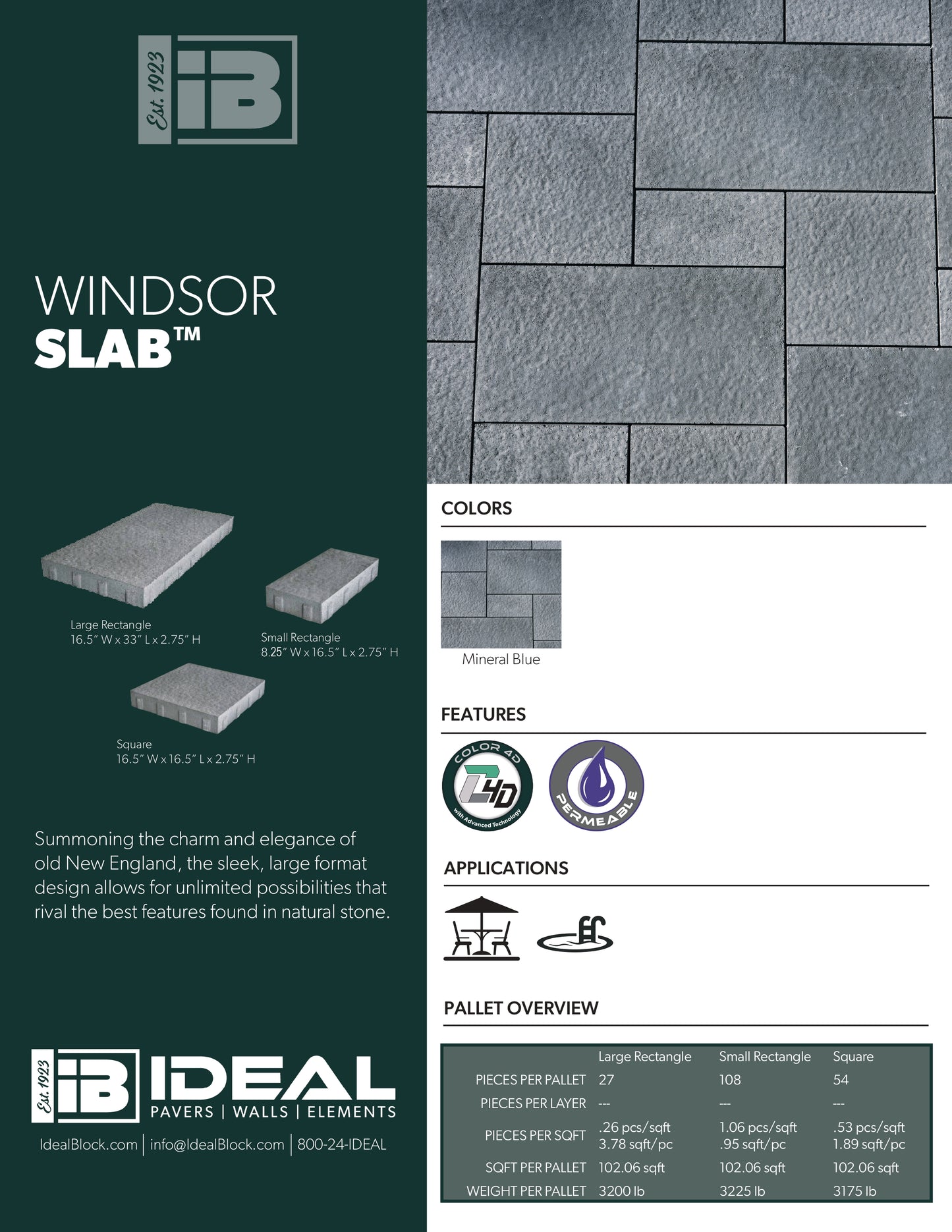 Est. 1923 iB

WINDSOR
SLAB™

Large Rectangle
16.5″ W x 33″ L x 2.75″ H

Small Rectangle
8.25″ W x 16.5″ L x 2.75″ H

Square
16.5″ W x 16.5″ L x 2.75″ H

Summoning the charm and elegance of old New England, the sleek, large format design allows for unlimited possibilities that rival the best features found in natural stone.

Est. 1923 iB IDEAL
PAVERS | WALLS | ELEMENTS

IdealBlock.com | info@IdealBlock.com | 800-24-IDEAL

COLORS

Mineral Blue

FEATURES

COLOR 4D C4D with Advanced Technology

PERMEABLE

APPLICATIONS

PALLET OVERVIEW

| | Large Rectangle | Small Rectangle | Square |
|---|---|---|---|
| PIECES PER PALLET | 27 | 108 | 54 |
| PIECES PER LAYER | --- | --- | --- |
| PIECES PER SQFT | .26 pcs/sqft 3.78 sqft/pc | 1.06 pcs/sqft .95 sqft/pc | .53 pcs/sqft 1.89 sqft/pc |
| SQFT PER PALLET | 102.06 sqft | 102.06 sqft | 102.06 sqft |
| WEIGHT PER PALLET | 3200 lb | 3225 lb | 3175 lb |